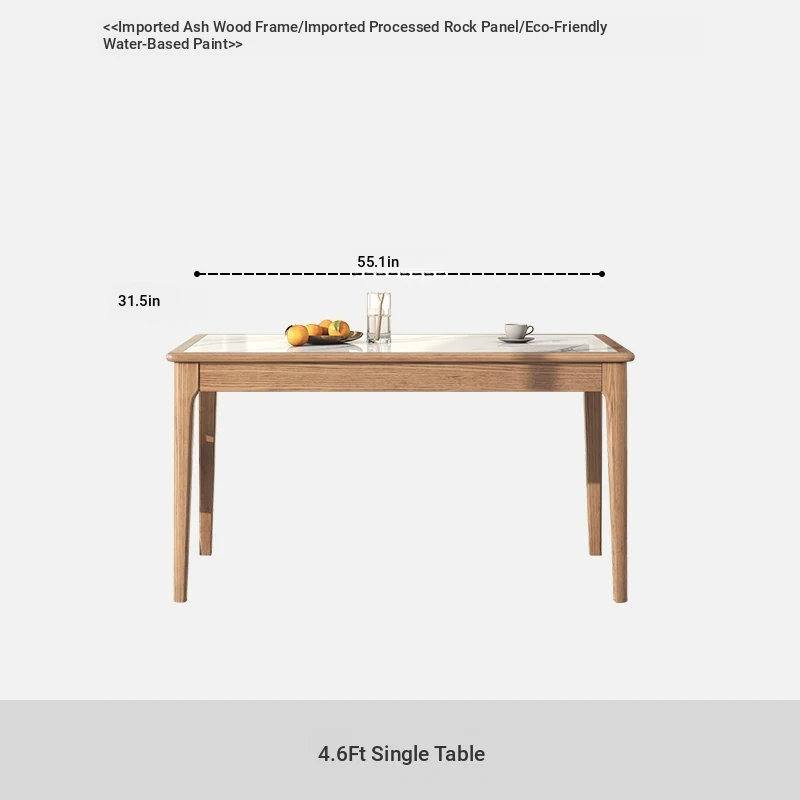 <<Imported Ash Wood Frame/Imported Processed Rock Panel/Eco-Friendly Water-Based Paint>>

55.1in

31.5in

4.6Ft Single Table